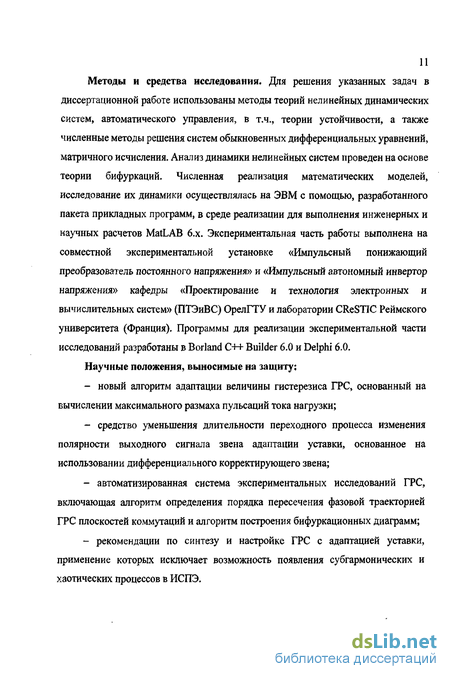 11

Методы и средства исследования. Для решения указанных задач в диссертационной работе использованы методы теорий нелинейных динамических систем, автоматического управления, в т.ч., теории устойчивости, а также численные методы решения систем обыкновенных дифференциальных уравнений, матричного исчисления. Анализ динамики нелинейных систем проведен на основе теории бифуркаций. Численная реализация математических моделей, исследование их динамики осуществлялась на ЭВМ с помощью, разработанного пакета прикладных программ, в среде реализации для выполнения инженерных и научных расчетов MatLAB 6.x. Экспериментальная часть работы выполнена на совместной экспериментальной установке «Импульсный понижающий преобразователь постоянного напряжения» и «Импульсный автономный инвертор напряжения» кафедры «Проектирование и технология электронных и вычислительных систем» (ПТЭиВС) ОрелГТУ и лаборатории CReSTIC Реймского университета (Франция). Программы для реализации экспериментальной части исследований разработаны в Borland C++ Builder 6.0 и Delphi 6.0.

Научные положения, выносимые на защиту:

– новый алгоритм адаптации величины гистерезиса ГРС, основанный на вычислении максимального размаха пульсаций тока нагрузки;

– средство уменьшения длительности переходного процесса изменения полярности выходного сигнала звена адаптации уставки, основанное на использовании дифференциального корректирующего звена;

– автоматизированная система экспериментальных исследований ГРС, включающая алгоритм определения порядка пересечения фазовой траекторией ГРС плоскостей коммутаций и алгоритм построения бифуркационных диаграмм;

– рекомендации по синтезу и настройке ГРС с адаптацией уставки, применение которых исключает возможность появления субгармонических и хаотических процессов в ИСПЭ.

dsLib.net
библиотека диссертаций